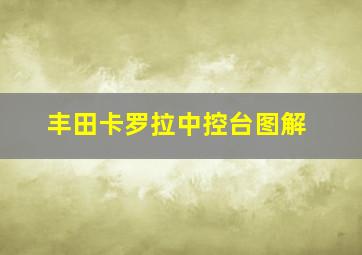 丰田卡罗拉中控台图解